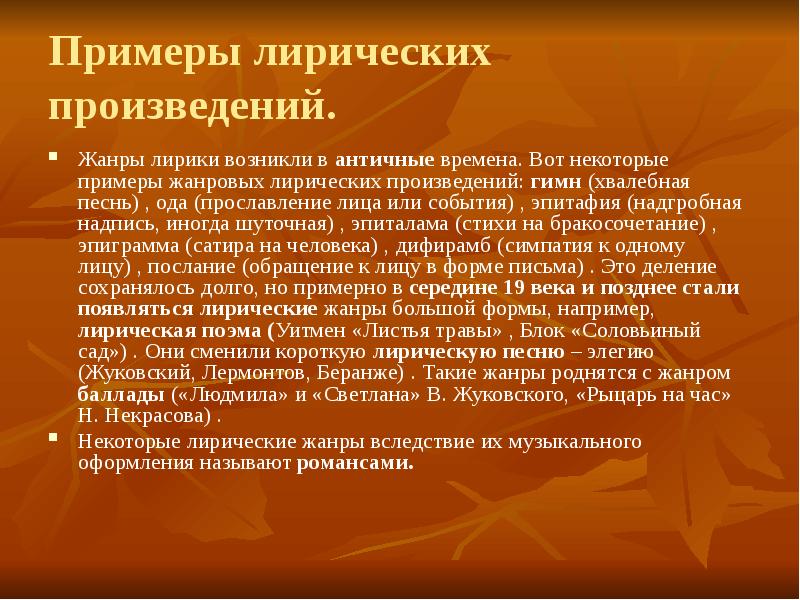 Примеры лирических произведений.

Жанры лирики возникли в античные времена. Вот некоторые примеры жанровых лирических произведений: гимн (хвалебная песнь) , ода (прославление лица или события) , эпитафия (надгробная надпись, иногда шуточная) , эпиталама (стихи на бракосочетание) , эпиграмма (сатира на человека) , дифирамб (симпатия к одному лицу) , послание (обращение к лицу в форме письма) . Это деление сохранялось долго, но примерно в середине 19 века и позднее стали появляться лирические жанры большой формы, например, лирическая поэма (Уитмен «Листья травы» , Блок «Соловьиный сад») . Они сменили короткую лирическую песню – элегию (Жуковский, Лермонтов, Беранже) . Такие жанры роднятся с жанром баллады («Людмила» и «Светлана» В. Жуковского, «Рыцарь на час» Н. Некрасова) .

Некоторые лирические жанры вследствие их музыкального оформления называют романсами.